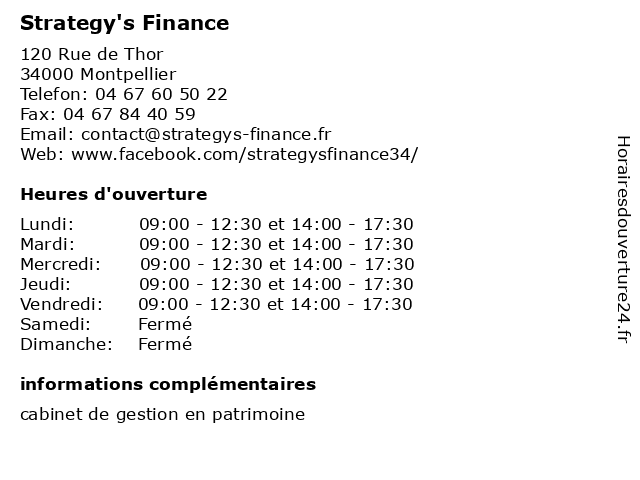 Strategy's Finance

120 Rue de Thor
34000 Montpellier
Telefon: 04 67 60 50 22
Fax: 04 67 84 40 59
Email: contact@strategys-finance.fr
Web: www.facebook.com/strategysfinance34/

Heures d'ouverture

| | |
|---|---|
| Lundi: | 09:00 - 12:30 et 14:00 - 17:30 |
| Mardi: | 09:00 - 12:30 et 14:00 - 17:30 |
| Mercredi: | 09:00 - 12:30 et 14:00 - 17:30 |
| Jeudi: | 09:00 - 12:30 et 14:00 - 17:30 |
| Vendredi: | 09:00 - 12:30 et 14:00 - 17:30 |
| Samedi: | Fermé |
| Dimanche: | Fermé |

informations complémentaires

cabinet de gestion en patrimoine

Horairesdouverture24.fr